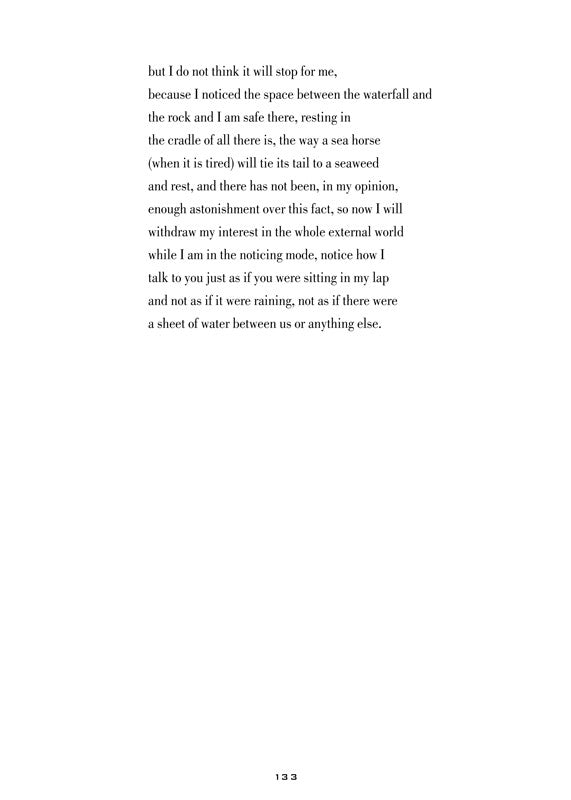 but I do not think it will stop for me,
because I noticed the space between the waterfall and
the rock and I am safe there, resting in
the cradle of all there is, the way a sea horse
(when it is tired) will tie its tail to a seaweed
and rest, and there has not been, in my opinion,
enough astonishment over this fact, so now I will
withdraw my interest in the whole external world
while I am in the noticing mode, notice how I
talk to you just as if you were sitting in my lap
and not as if it were raining, not as if there were
a sheet of water between us or anything else.

133